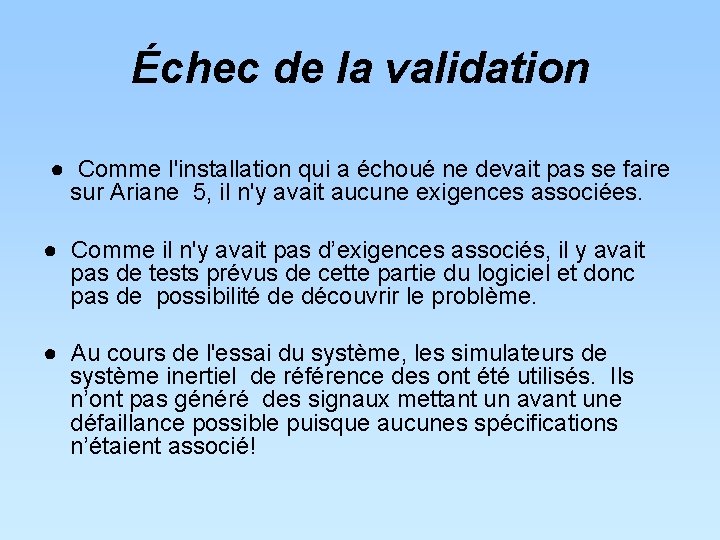 Échec de la validation

• Comme l'installation qui a échoué ne devait pas se faire sur Ariane 5, il n'y avait aucune exigences associées.

• Comme il n'y avait pas d'exigences associés, il y avait pas de tests prévus de cette partie du logiciel et donc pas de possibilité de découvrir le problème.

• Au cours de l'essai du système, les simulateurs de système inertiel de référence des ont été utilisés. Ils n'ont pas généré des signaux mettant un avant une défaillance possible puisque aucunes spécifications n'étaient associé!